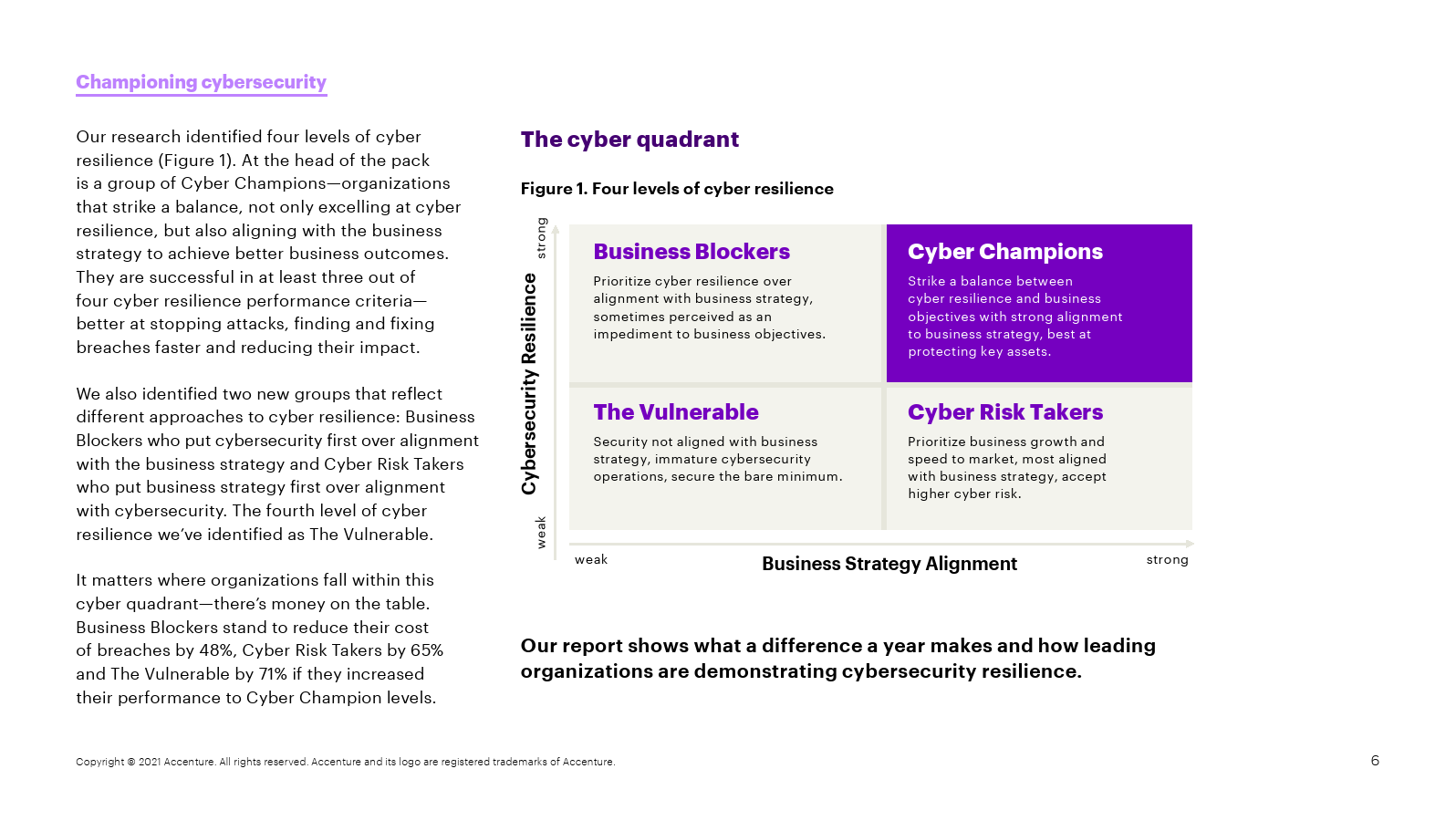 Championing cybersecurity

Our research identified four levels of cyber resilience (Figure 1). At the head of the pack is a group of Cyber Champions—organizations that strike a balance, not only excelling at cyber resilience, but also aligning with the business strategy to achieve better business outcomes. They are successful in at least three out of four cyber resilience performance criteria—better at stopping attacks, finding and fixing breaches faster and reducing their impact.

We also identified two new groups that reflect different approaches to cyber resilience: Business Blockers who put cybersecurity first over alignment with the business strategy and Cyber Risk Takers who put business strategy first over alignment with cybersecurity. The fourth level of cyber resilience we've identified as The Vulnerable.

It matters where organizations fall within this cyber quadrant—there's money on the table. Business Blockers stand to reduce their cost of breaches by 48%, Cyber Risk Takers by 65% and The Vulnerable by 71% if they increased their performance to Cyber Champion levels.

The cyber quadrant

Figure 1. Four levels of cyber resilience

strong

Cybersecurity Resilience

weak

Business Blockers

Prioritize cyber resilience over alignment with business strategy, sometimes perceived as an impediment to business objectives.

Cyber Champions

Strike a balance between cyber resilience and business objectives with strong alignment to business strategy, best at protecting key assets.

The Vulnerable

Security not aligned with business strategy, immature cybersecurity operations, secure the bare minimum.

Cyber Risk Takers

Prioritize business growth and speed to market, most aligned with business strategy, accept higher cyber risk.

weak

Business Strategy Alignment

strong

Our report shows what a difference a year makes and how leading organizations are demonstrating cybersecurity resilience.

Copyright © 2021 Accenture. All rights reserved. Accenture and its logo are registered trademarks of Accenture.

6